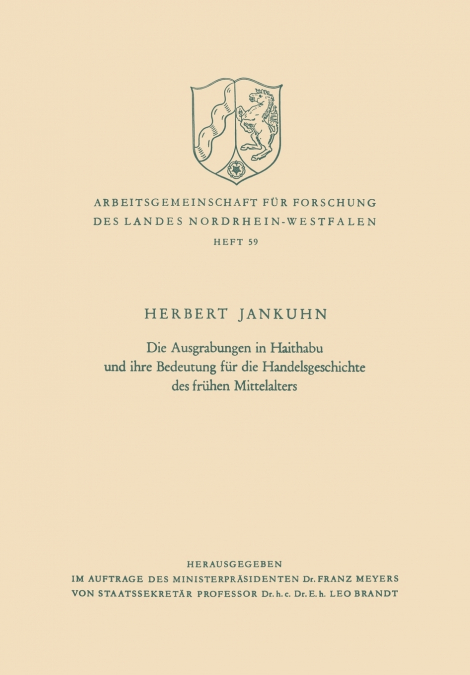 ARBEITSGEMEINSCHAFT FÜR FORSCHUNG
DES LANDES NORDRHEIN-WESTFALEN
HEFT 59

HERBERT JANKUHN

Die Ausgrabungen in Haithabu
und ihre Bedeutung für die Handelsgeschichte
des frühen Mittelalters

HERAUSGEGEBEN
IM AUFTRAGE DES MINISTERPRÄSIDENTEN Dr. FRANZ MEYERS
VON STAATSSEKRETÄR PROFESSOR Dr. h. c. Dr. E. h. LEO BRANDT